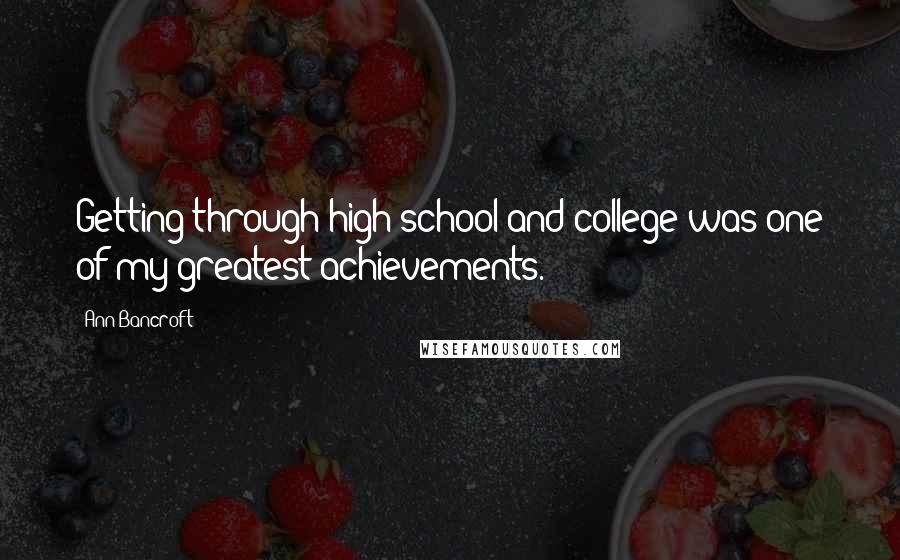 Getting through high school and college was one of my greatest achievements.

Ann Bancroft

WISEFAMOUSQUOTES.COM